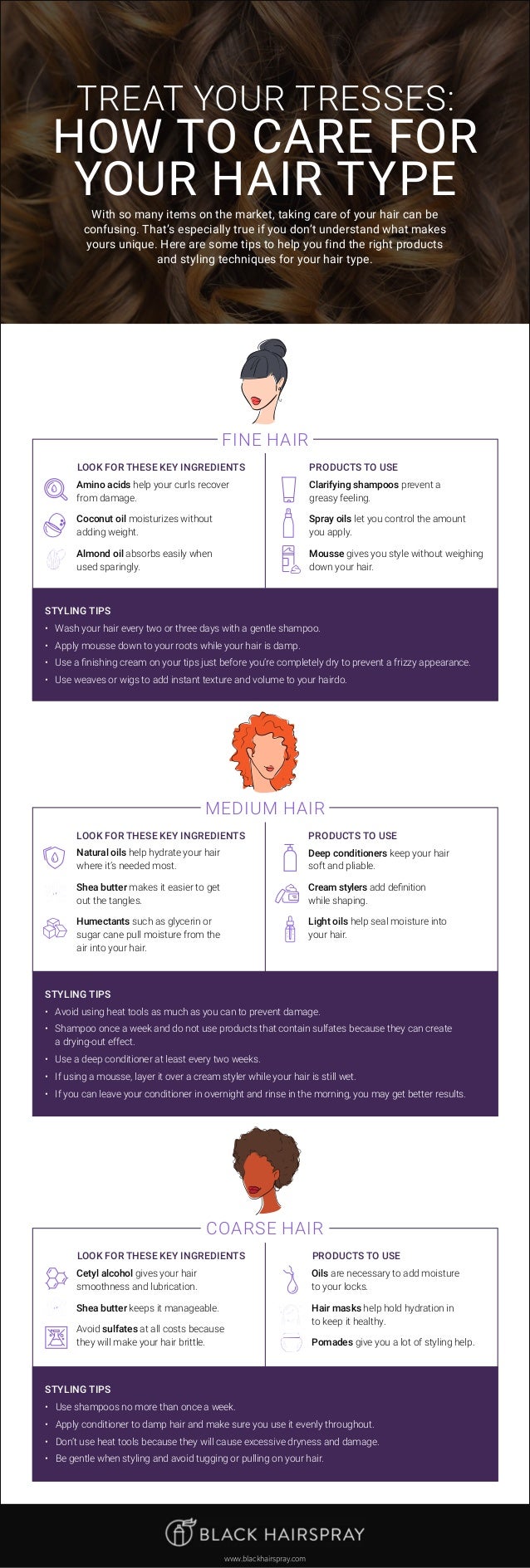 TREAT YOUR TRESSES:
HOW TO CARE FOR YOUR HAIR TYPE

With so many items on the market, taking care of your hair can be confusing. That's especially true if you don't understand what makes yours unique. Here are some tips to help you find the right products and styling techniques for your hair type.

FINE HAIR

LOOK FOR THESE KEY INGREDIENTS

Amino acids help your curls recover from damage.

Coconut oil moisturizes without adding weight.

Almond oil absorbs easily when used sparingly.

PRODUCTS TO USE

Clarifying shampoos prevent a greasy feeling.

Spray oils let you control the amount you apply.

Mousse gives you style without weighing down your hair.

STYLING TIPS

• Wash your hair every two or three days with a gentle shampoo.
• Apply mousse down to your roots while your hair is damp.
• Use a finishing cream on your tips just before you're completely dry to prevent a frizzy appearance.
• Use weaves or wigs to add instant texture and volume to your hairdo.

MEDIUM HAIR

LOOK FOR THESE KEY INGREDIENTS

Natural oils help hydrate your hair where it's needed most.

Shea butter makes it easier to get out the tangles.

Humectants such as glycerin or sugar cane pull moisture from the air into your hair.

PRODUCTS TO USE

Deep conditioners keep your hair soft and pliable.

Cream stylers add definition while shaping.

Light oils help seal moisture into your hair.

STYLING TIPS

• Avoid using heat tools as much as you can to prevent damage.
• Shampoo once a week and do not use products that contain sulfates because they can create a drying-out effect.
• Use a deep conditioner at least every two weeks.
• If using a mousse, layer it over a cream styler while your hair is still wet.
• If you can leave your conditioner in overnight and rinse in the morning, you may get better results.

COARSE HAIR

LOOK FOR THESE KEY INGREDIENTS

Cetyl alcohol gives your hair smoothness and lubrication.

Shea butter keeps it manageable.

Avoid sulfates at all costs because they will make your hair brittle.

PRODUCTS TO USE

Oils are necessary to add moisture to your locks.

Hair masks help hold hydration in to keep it healthy.

Pomades give you a lot of styling help.

STYLING TIPS

• Use shampoos no more than once a week.
• Apply conditioner to damp hair and make sure you use it evenly throughout.
• Don't use heat tools because they will cause excessive dryness and damage.
• Be gentle when styling and avoid tugging or pulling on your hair.

BLACK HAIRSPRAY

www.blackhairspray.com